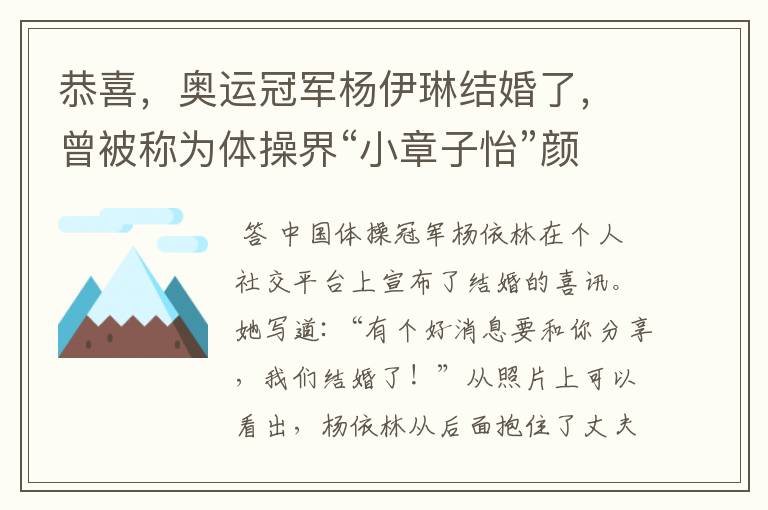 恭喜，奥运冠军杨伊琳结婚了，曾被称为体操界“小章子怡”颜

答 中国体操冠军杨依林在个人社交平台上宣布了结婚的喜讯。她写道：“有个好消息要和你分享，我们结婚了！”从照片上可以看出，杨依林从后面抱住了丈夫